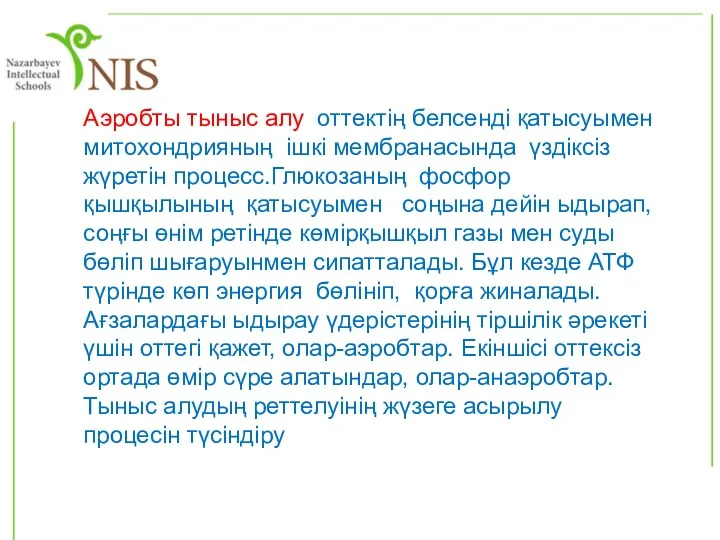 Nazarbayev Intellectual Schools
NIS

Аэробты тыныс алу оттектің белсенді қатысуымен митохондрияның ішкі мембранасында үздіксіз жүретін процесс.Глюкозаның фосфор қышқылының қатысуымен соңына дейін ыдырап, соңғы өнім ретінде көмірқышқыл газы мен суды бөліп шығаруынмен сипатталады. Бұл кезде АТФ түрінде көп энергия бөлініп, қорға жиналады. Ағзалардағы ыдырау үдерістерінің тіршілік әрекеті үшін оттегі қажет, олар-аэробтар. Екіншісі оттексіз ортада өмір сүре алатындар, олар-анаэробтар. Тыныс алудың реттелуінің жүзеге асырылу процесін түсіндіру